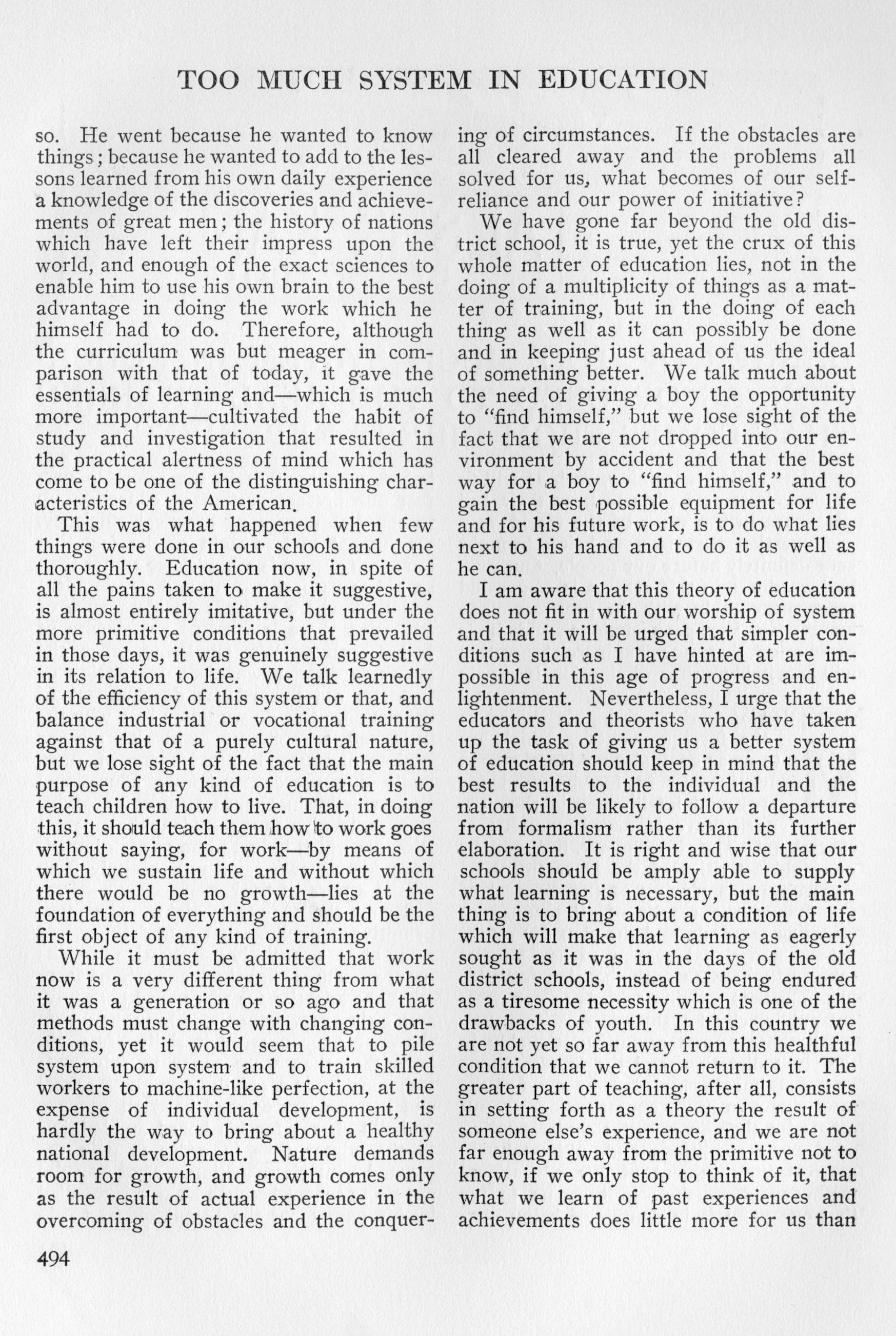 TOO MUCH SYSTEM IN EDUCATION

so. He went because he wanted to know things; because he wanted to add to the lessons learned from his own daily experience a knowledge of the discoveries and achievements of great men; the history of nations which have left their impress upon the world, and enough of the exact sciences to enable him to use his own brain to the best advantage in doing the work which he himself had to do. Therefore, although the curriculum was but meager in comparison with that of today, it gave the essentials of learning and—which is much more important—cultivated the habit of study and investigation that resulted in the practical alertness of mind which has come to be one of the distinguishing characteristics of the American.

This was what happened when few things were done in our schools and done thoroughly. Education now, in spite of all the pains taken to make it suggestive, is almost entirely imitative, but under the more primitive conditions that prevailed in those days, it was genuinely suggestive in its relation to life. We talk learnedly of the efficiency of this system or that, and balance industrial or vocational training against that of a purely cultural nature, but we lose sight of the fact that the main purpose of any kind of education is to teach children how to live. That, in doing this, it should teach them how to work goes without saying, for work—by means of which we sustain life and without which there would be no growth—lies at the foundation of everything and should be the first object of any kind of training.

While it must be admitted that work now is a very different thing from what it was a generation or so ago and that methods must change with changing conditions, yet it would seem that to pile system upon system and to train skilled workers to machine-like perfection, at the expense of individual development, is hardly the way to bring about a healthy national development. Nature demands room for growth, and growth comes only as the result of actual experience in the overcoming of obstacles and the conquering of circumstances. If the obstacles are all cleared away and the problems all solved for us, what becomes of our self-reliance and our power of initiative?

We have gone far beyond the old district school, it is true, yet the crux of this whole matter of education lies, not in the doing of a multiplicity of things as a matter of training, but in the doing of each thing as well as it can possibly be done and in keeping just ahead of us the ideal of something better. We talk much about the need of giving a boy the opportunity to "find himself," but we lose sight of the fact that we are not dropped into our environment by accident and that the best way for a boy to "find himself," and to gain the best possible equipment for life and for his future work, is to do what lies next to his hand and to do it as well as he can.

I am aware that this theory of education does not fit in with our worship of system and that it will be urged that simpler conditions such as I have hinted at are impossible in this age of progress and enlightenment. Nevertheless, I urge that the educators and theorists who have taken up the task of giving us a better system of education should keep in mind that the best results to the individual and the nation will be likely to follow a departure from formalism rather than its further elaboration. It is right and wise that our schools should be amply able to supply what learning is necessary, but the main thing is to bring about a condition of life which will make that learning as eagerly sought as it was in the days of the old district schools, instead of being endured as a tiresome necessity which is one of the drawbacks of youth. In this country we are not yet so far away from this healthful condition that we cannot return to it. The greater part of teaching, after all, consists in setting forth as a theory the result of someone else's experience, and we are not far enough away from the primitive not to know, if we only stop to think of it, that what we learn of past experiences and achievements does little more for us than

494